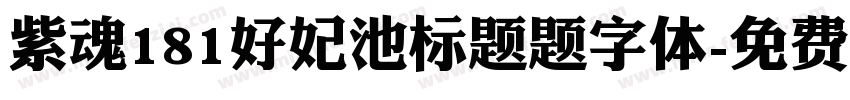 紫魂181好妃池标题题字体-免费